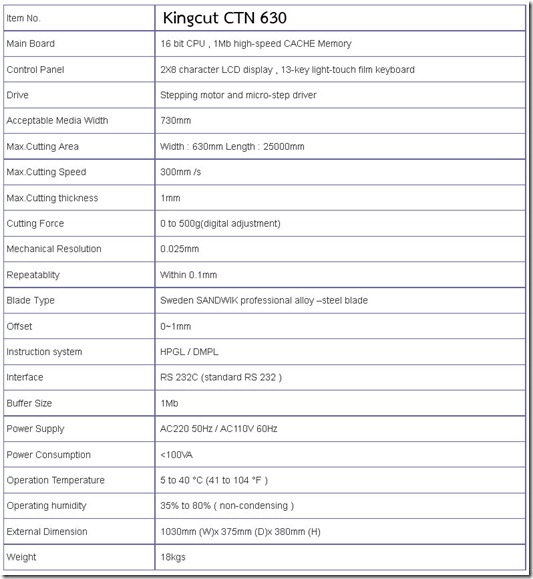 | Item No. | Kingcut CTN 630 |
|---|---|
| Main Board | 16 bit CPU , 1Mb high-speed CACHE Memory |
| Control Panel | 2X8 character LCD display , 13-key light-touch film keyboard |
| Drive | Stepping motor and micro-step driver |
| Acceptable Media Width | 730mm |
| Max.Cutting Area | Width : 630mm Length : 25000mm |
| Max.Cutting Speed | 300mm /s |
| Max.Cutting thickness | 1mm |
| Cutting Force | 0 to 500g(digital adjustment) |
| Mechanical Resolution | 0.025mm |
| Repeatablity | Within 0.1mm |
| Blade Type | Sweden SANDWIK professional alloy –steel blade |
| Offset | 0~1mm |
| Instruction system | HPGL / DMPL |
| Interface | RS 232C (standard RS 232 ) |
| Buffer Size | 1Mb |
| Power Supply | AC220 50Hz / AC110V 60Hz |
| Power Consumption | <100VA |
| Operation Temperature | 5 to 40 °C (41 to 104 °F ) |
| Operating humidity | 35% to 80% ( non-condensing ) |
| External Dimension | 1030mm (W)x 375mm (D)x 380mm (H) |
| Weight | 18kgs |